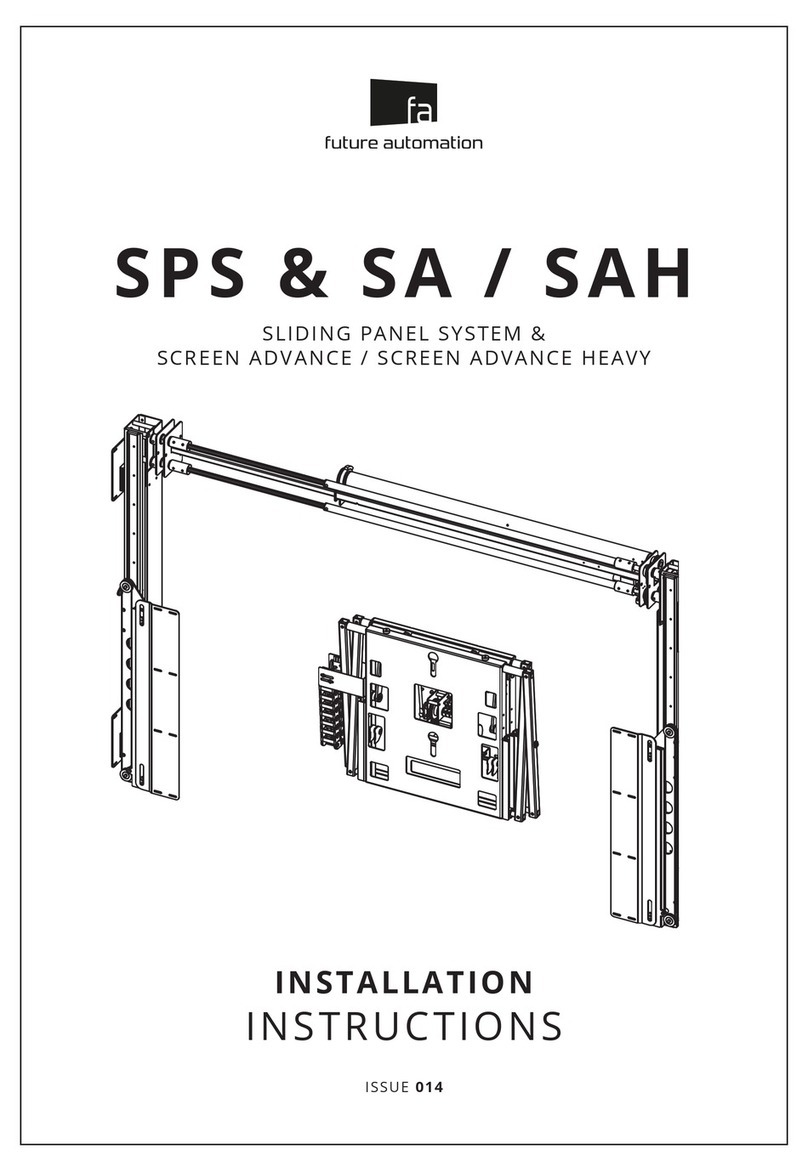 fa
future automation

SPS & SA / SAH

SLIDING PANEL SYSTEM &
SCREEN ADVANCE / SCREEN ADVANCE HEAVY

INSTALLATION
INSTRUCTIONS

ISSUE 014